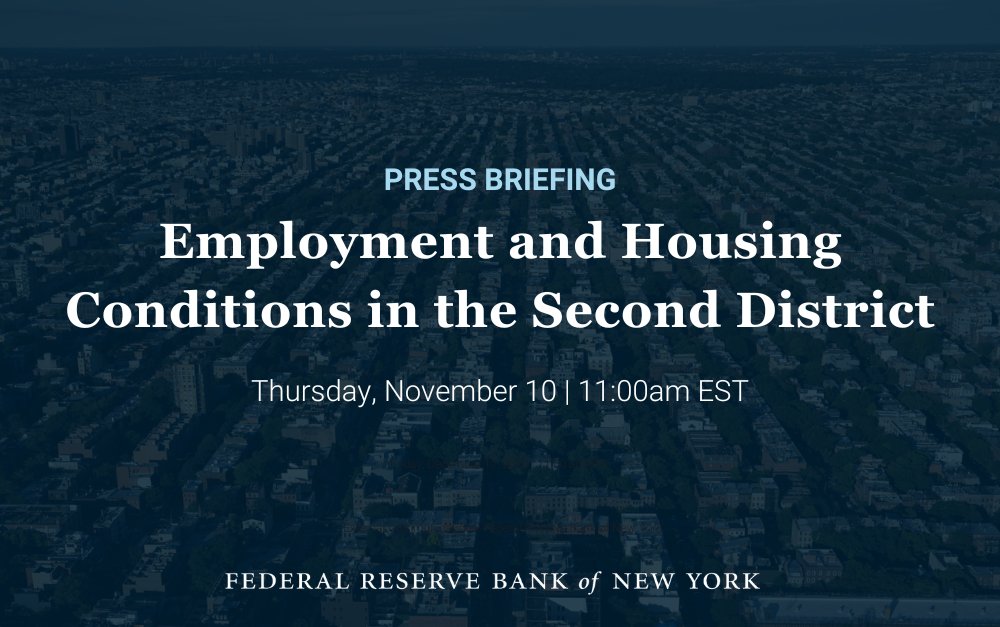 PRESS BRIEFING

Employment and Housing Conditions in the Second District

Thursday, November 10 | 11:00am EST

FEDERAL RESERVE BANK of NEW YORK